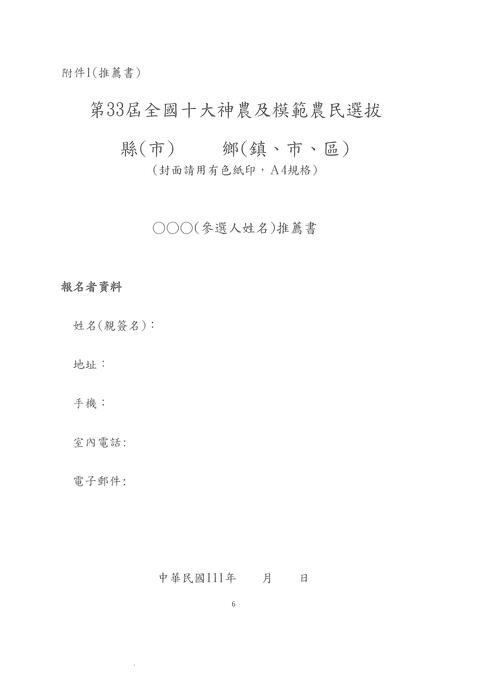 附件1(推薦書)

第33屆全國十大神農及模範農民選拔

縣(市)　　鄉(鎮、市、區)

(封面請用有色紙印，A4規格)

○○○(參選人姓名)推薦書

報名者資料

姓名(親簽名)：

地址：

手機：

室內電話：

電子郵件：

中華民國111年　月　日

6